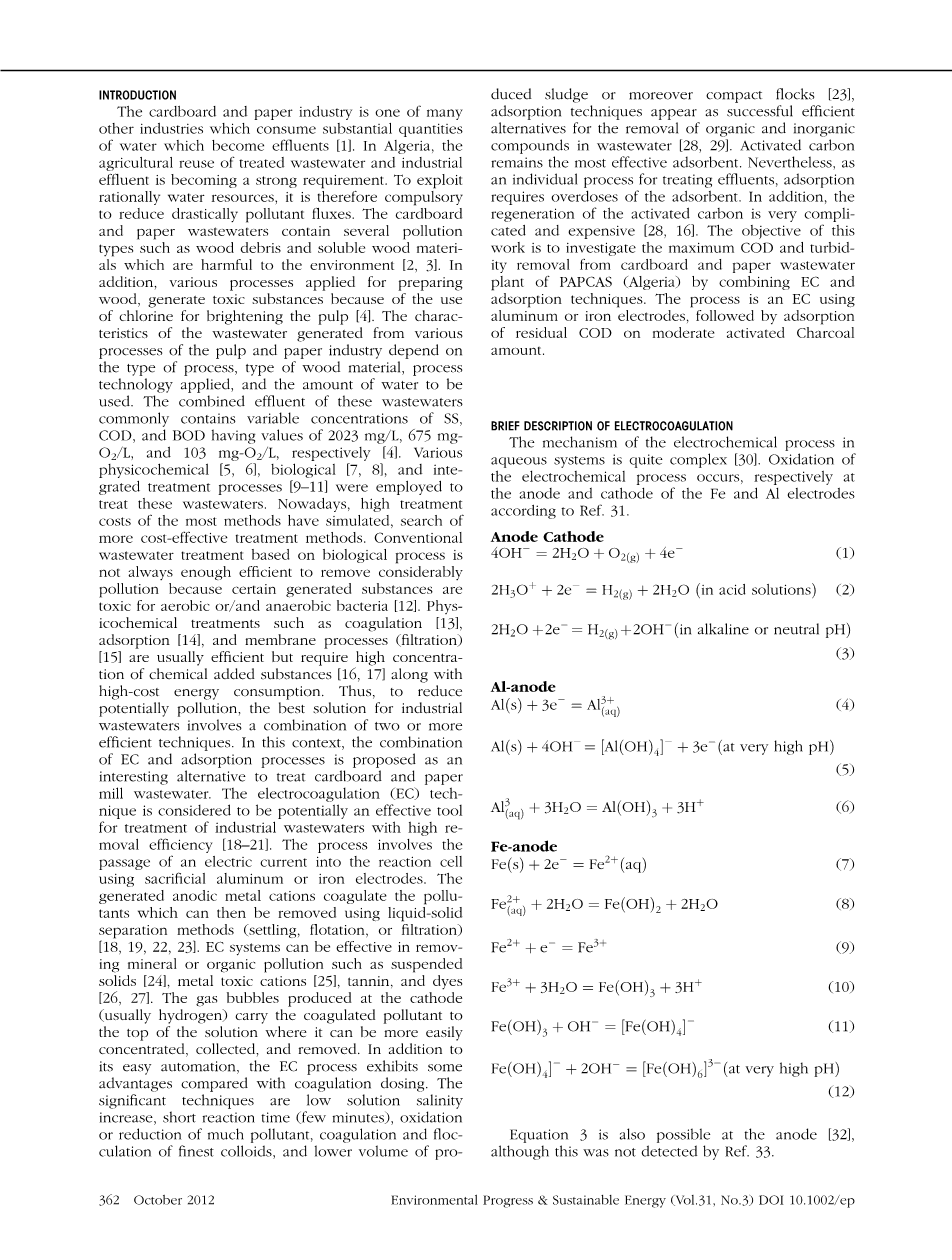 INTRODUCTION

The cardboard and paper industry is one of many other industries which consume substantial quantities of water which become effluents [1]. In Algeria, the agricultural reuse of treated wastewater and industrial effluent is becoming a strong requirement. To exploit rationally water resources, it is therefore compulsory to reduce drastically pollutant fluxes. The cardboard and paper wastewaters contain several pollution types such as wood debris and soluble wood materials which are harmful to the environment [2, 3]. In addition, various processes applied for preparing wood, generate toxic substances because of the use of chlorine for brightening the pulp [4]. The characteristics of the wastewater generated from various processes of the pulp and paper industry depend on the type of process, type of wood material, process technology applied, and the amount of water to be used. The combined effluent of these wastewaters commonly contains variable concentrations of SS, COD, and BOD having values of 2023 mg/L, 675 mg-$O_2$/L, and 103 mg-$O_2$/L, respectively [4]. Various physicochemical [5, 6], biological [7, 8], and integrated treatment processes [9–11] were employed to treat these wastewaters. Nowadays, high treatment costs of the most methods have simulated, search of more cost-effective treatment methods. Conventional wastewater treatment based on biological process is not always enough efficient to remove considerably pollution because certain generated substances are toxic for aerobic or/and anaerobic bacteria [12]. Physicochemical treatments such as coagulation [13], adsorption [14], and membrane processes (filtration) [15] are usually efficient but require high concentration of chemical added substances [16, 17] along with high-cost energy consumption. Thus, to reduce potentially pollution, the best solution for industrial wastewaters involves a combination of two or more efficient techniques. In this context, the combination of EC and adsorption processes is proposed as an interesting alternative to treat cardboard and paper mill wastewater. The electrocoagulation (EC) technique is considered to be potentially an effective tool for treatment of industrial wastewaters with high removal efficiency [18–21]. The process involves the passage of an electric current into the reaction cell using sacrificial aluminum or iron electrodes. The generated anodic metal cations coagulate the pollutants which can then be removed using liquid-solid separation methods (settling, flotation, or filtration) [18, 19, 22, 23]. EC systems can be effective in removing mineral or organic pollution such as suspended solids [24], metal toxic cations [25], tannin, and dyes [26, 27]. The gas bubbles produced at the cathode (usually hydrogen) carry the coagulated pollutant to the top of the solution where it can be more easily concentrated, collected, and removed. In addition to its easy automation, the EC process exhibits some advantages compared with coagulation dosing. The significant techniques are low solution salinity increase, short reaction time (few minutes), oxidation or reduction of much pollutant, coagulation and flocculation of finest colloids, and lower volume of produced sludge or moreover compact flocks [23], adsorption techniques appear as successful efficient alternatives for the removal of organic and inorganic compounds in wastewater [28, 29]. Activated carbon remains the most effective adsorbent. Nevertheless, as an individual process for treating effluents, adsorption requires overdoses of the adsorbent. In addition, the regeneration of the activated carbon is very complicated and expensive [28, 16]. The objective of this work is to investigate the maximum COD and turbidity removal from cardboard and paper wastewater plant of PAPCAS (Algeria) by combining EC and adsorption techniques. The process is an EC using aluminum or iron electrodes, followed by adsorption of residual COD on moderate activated Charcoal amount.

BRIEF DESCRIPTION OF ELECTROCOAGULATION

The mechanism of the electrochemical process in aqueous systems is quite complex [30]. Oxidation of the electrochemical process occurs, respectively at the anode and cathode of the Fe and Al electrodes according to Ref. 31.

Anode Cathode
$4OH^- = 2H_2O + O_{2(g)} + 4e^-$ (1)

$2H_3O^+ + 2e^- = H_{2(g)} + 2H_2O$ (in acid solutions) (2)

$2H_2O + 2e^- = H_{2(g)} + 2OH^-$(in alkaline or neutral pH) (3)

Al-anode
$Al(s) + 3e^- = Al^{3+}_{(aq)}$ (4)

$Al(s) + 4OH^- = [Al(OH)_4]^- + 3e^-$(at very high pH) (5)

$Al^{3}_{(aq)} + 3H_2O = Al(OH)_3 + 3H^+$ (6)

Fe-anode
$Fe(s) + 2e^- = Fe^{2+}(aq)$ (7)

$Fe^{2+}_{(aq)} + 2H_2O = Fe(OH)_2 + 2H_2O$ (8)

$Fe^{2+} + e^- = Fe^{3+}$ (9)

$Fe^{3+} + 3H_2O = Fe(OH)_3 + 3H^+$ (10)

$Fe(OH)_3 + OH^- = [Fe(OH)_4]^-$ (11)

$Fe(OH)_4]^- + 2OH^- = [Fe(OH)_6]^{3-}$(at very high pH) (12)

Equation 3 is also possible at the anode [32], although this was not detected by Ref. 33.

362 October 2012 Environmental Progress & Sustainable Energy (Vol.31, No.3) DOI 10.1002/ep